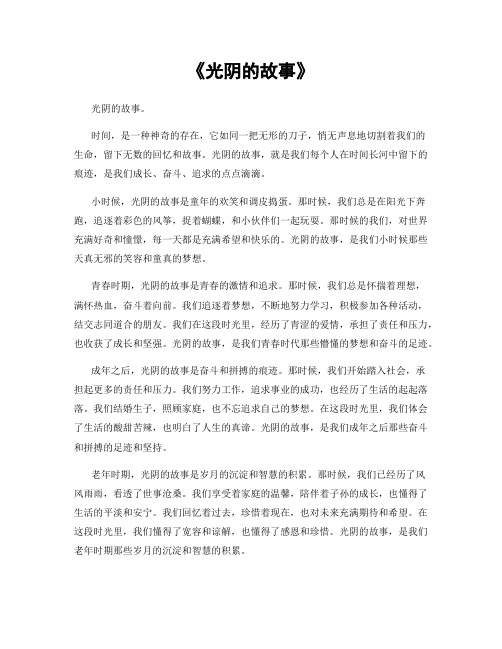 《光阴的故事》

光阴的故事。

时间，是一种神奇的存在，它如同一把无形的刀子，悄无声息地切割着我们的生命，留下无数的回忆和故事。光阴的故事，就是我们每个人在时间长河中留下的痕迹，是我们成长、奋斗、追求的点点滴滴。

小时候，光阴的故事是童年的欢笑和调皮捣蛋。那时候，我们总是在阳光下奔跑，追逐着彩色的风筝，捉着蝴蝶，和小伙伴们一起玩耍。那时候的我们，对世界充满好奇和憧憬，每一天都是充满希望和快乐的。光阴的故事，是我们小时候那些天真无邪的笑容和童真的梦想。

青春时期，光阴的故事是青春的激情和追求。那时候，我们总是怀揣着理想，满怀热血，奋斗着向前。我们追逐着梦想，不断地努力学习，积极参加各种活动，结交志同道合的朋友。我们在这段时光里，经历了青涩的爱情，承担了责任和压力，也收获了成长和坚强。光阴的故事，是我们青春时代那些懵懂的梦想和奋斗的足迹。

成年之后，光阴的故事是奋斗和拼搏的痕迹。那时候，我们开始踏入社会，承担起更多的责任和压力。我们努力工作，追求事业的成功，也经历了生活的起起落落。我们结婚生子，照顾家庭，也不忘追求自己的梦想。在这段时光里，我们体会了生活的酸甜苦辣，也明白了人生的真谛。光阴的故事，是我们成年之后那些奋斗和拼搏的足迹和坚持。

老年时期，光阴的故事是岁月的沉淀和智慧的积累。那时候，我们已经历了风风雨雨，看透了世事沧桑。我们享受着家庭的温馨，陪伴着子孙的成长，也懂得了生活的平淡和安宁。我们回忆着过去，珍惜着现在，也对未来充满期待和希望。在这段时光里，我们懂得了宽容和谅解，也懂得了感恩和珍惜。光阴的故事，是我们老年时期那些岁月的沉淀和智慧的积累。